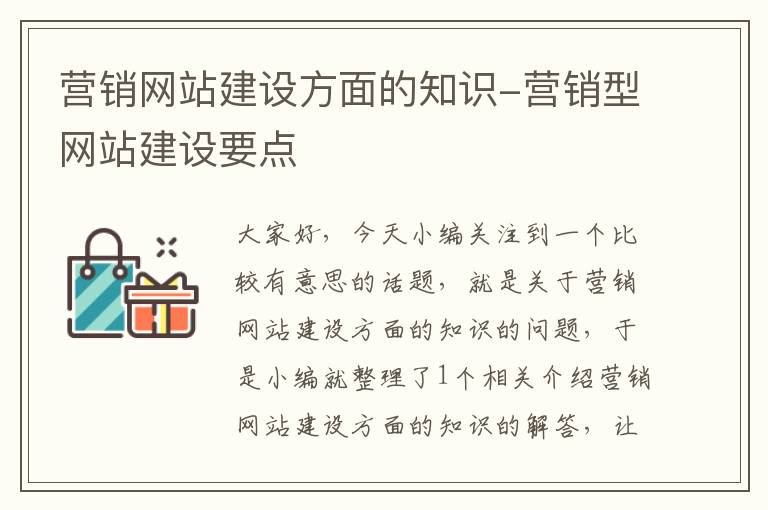 营销网站建设方面的知识-营销型网站建设要点

大家好，今天小编关注到一个比较有意思的话题，就是关于营销网站建设方面的知识的问题，于是小编就整理了1个相关介绍营销网站建设方面的知识的解答，让